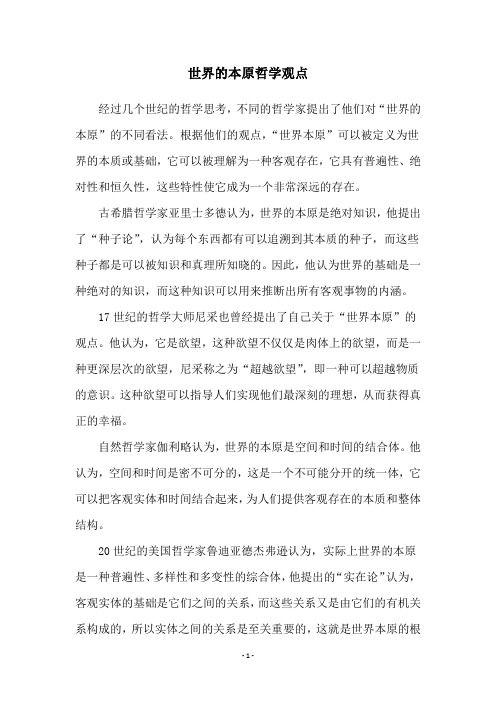 世界的本原哲学观点

经过几个世纪的哲学思考，不同的哲学家提出了他们对“世界的本原”的不同看法。根据他们的观点，“世界本原”可以被定义为世界的本质或基础，它可以被理解为一种客观存在，它具有普遍性、绝对性和恒久性，这些特性使它成为一个非常深远的存在。

古希腊哲学家亚里士多德认为，世界的本原是绝对知识，他提出了“种子论”，认为每个东西都有可以追溯到其本质的种子，而这些种子都是可以被知识和真理所知晓的。因此，他认为世界的基础是一种绝对的知识，而这种知识可以用来推断出所有客观事物的内涵。

17 世纪的哲学大师尼采也曾经提出了自己关于“世界本原”的观点。他认为，它是欲望，这种欲望不仅仅是肉体上的欲望，而是一种更深层次的欲望，尼采称之为“超越欲望”，即一种可以超越物质的意识。这种欲望可以指导人们实现他们最深刻的理想，从而获得真正的幸福。

自然哲学家伽利略认为，世界的本原是空间和时间的结合体。他认为，空间和时间是密不可分的，这是一个不可能分开的统一体，它可以把客观实体和时间结合起来，为人们提供客观存在的本质和整体结构。

20 世纪的美国哲学家鲁迪亚德杰弗逊认为，实际上世界的本原是一种普遍性、多样性和多变性的综合体，他提出的“实在论”认为，客观实体的基础是它们之间的关系，而这些关系又是由它们的有机关系构成的，所以实体之间的关系是至关重要的，这就是世界本原的根

- 1 -